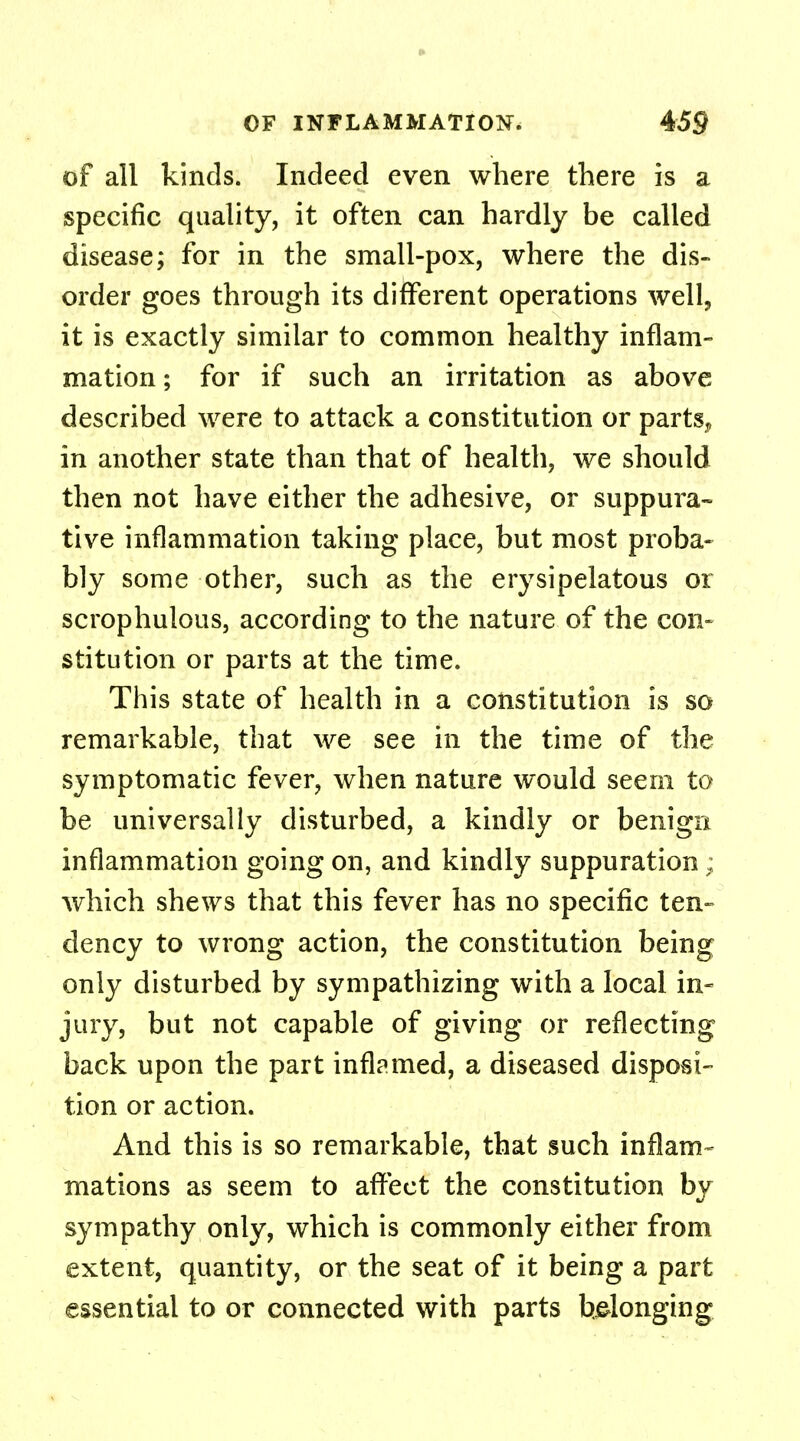 OF INFLAMMATION. 459

of all kinds. Indeed even where there is a specific quality, it often can hardly be called disease; for in the small-pox, where the disorder goes through its different operations well, it is exactly similar to common healthy inflammation; for if such an irritation as above described were to attack a constitution or parts, in another state than that of health, we should then not have either the adhesive, or suppurative inflammation taking place, but most probably some other, such as the erysipelatous or scrophulous, according to the nature of the constitution or parts at the time.

This state of health in a constitution is so remarkable, that we see in the time of the symptomatic fever, when nature would seem to be universally disturbed, a kindly or benign inflammation going on, and kindly suppuration; which shews that this fever has no specific tendency to wrong action, the constitution being only disturbed by sympathizing with a local injury, but not capable of giving or reflecting back upon the part inflamed, a diseased disposition or action.

And this is so remarkable, that such inflammations as seem to affect the constitution by sympathy only, which is commonly either from extent, quantity, or the seat of it being a part essential to or connected with parts belonging